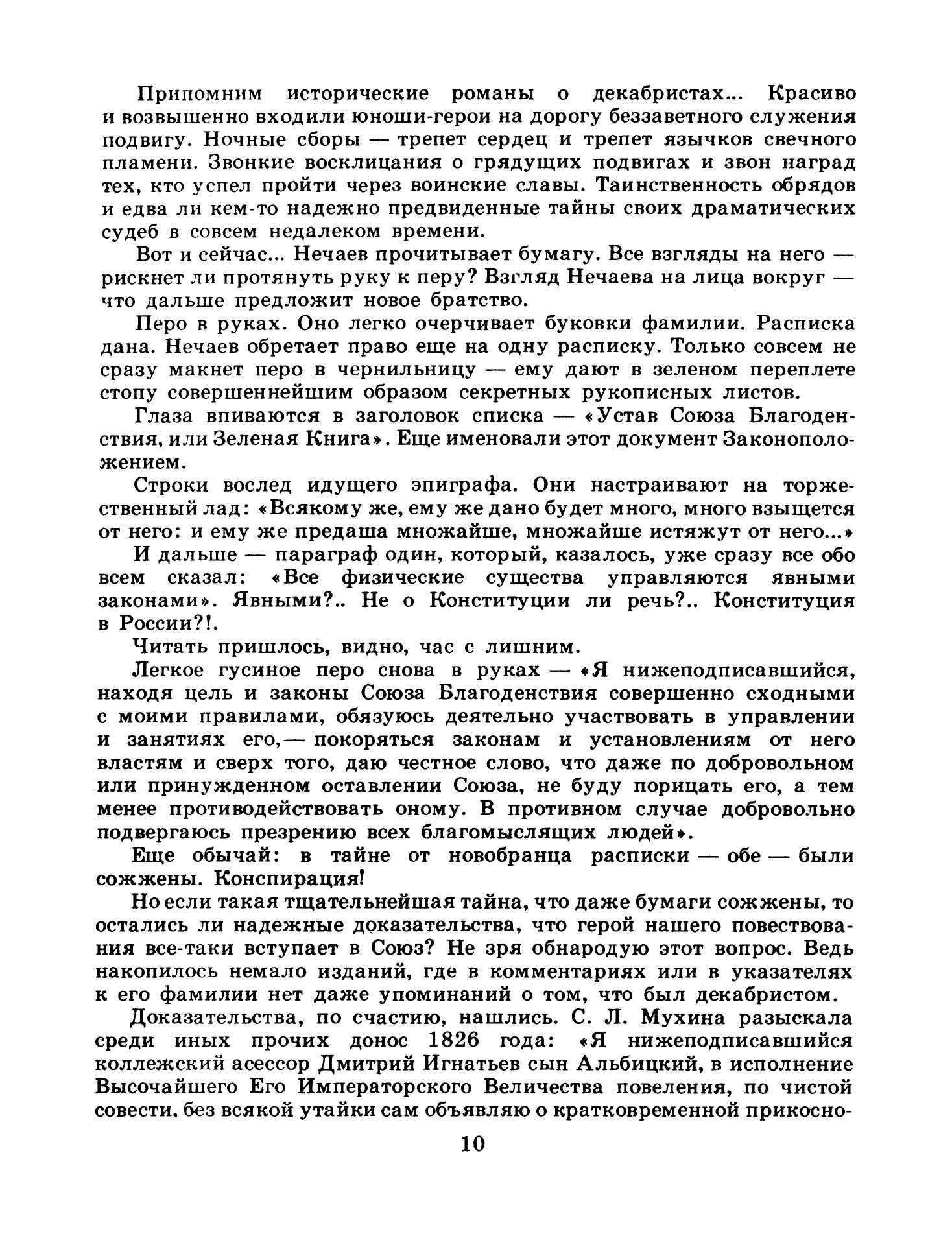 Припомним исторические романы о декабристах... Красиво и возвышенно входили юноши-герои на дорогу беззаветного служения подвигу. Ночные сборы — трепет сердец и трепет язычков свечного пламени. Звонкие восклицания о грядущих подвигах и звон наград тех, кто успел пройти через воинские славы. Таинственность обрядов и едва ли кем-то надежно предвиденные тайны своих драматических судеб в совсем недалеком времени.

Вот и сейчас... Нечаев прочитывает бумагу. Все взгляды на него — рискнет ли протянуть руку к перу? Взгляд Нечаева на лица вокруг — что дальше предложит новое братство.

Перо в руках. Оно легко очерчивает буковки фамилии. Расписка дана. Нечаев обретает право еще на одну расписку. Только совсем не сразу макнет перо в чернильницу — ему дают в зеленом переплете стопу совершеннейшим образом секретных рукописных листов.

Глаза впиваются в заголовок списка — «Устав Союза Благоденствия, или Зеленая Книга». Еще именовали этот документ Законоположением.

Строки вослед идущего эпиграфа. Они настраивают на торжественный лад: «Всякому же, ему же дано будет много, много взыщется от него: и ему же предаша множайше, множайше истяжут от него...»

И дальше — параграф один, который, казалось, уже сразу все обо всем сказал: «Все физические существа управляются явными законами». Явными?.. Не о Конституции ли речь?.. Конституция в России?!.

Читать пришлось, видно, час с лишним.

Легкое гусиное перо снова в руках — «Я нижеподписавшийся, находя цель и законы Союза Благоденствия совершенно сходными с моими правилами, обязуюсь деятельно участвовать в управлении и занятиях его,— покоряться законам и установлениям от него властям и сверх того, даю честное слово, что даже по добровольном или принужденном оставлении Союза, не буду порицать его, а тем менее противодействовать оному. В противном случае добровольно подвергаюсь презрению всех благомыслящих людей».

Еще обычай: в тайне от новобранца расписки — обе — были сожжены. Конспирация!

Но если такая тщательнейшая тайна, что даже бумаги сожжены, то остались ли надежные доказательства, что герой нашего повествования все-таки вступает в Союз? Не зря обнародую этот вопрос. Ведь накопилось немало изданий, где в комментариях или в указателях к его фамилии нет даже упоминаний о том, что был декабристом.

Доказательства, по счастию, нашлись. С. Л. Мухина разыскала среди иных прочих донос 1826 года: «Я нижеподписавшийся коллежский асессор Дмитрий Игнатьев сын Альбицкий, в исполнение Высочайшего Его Императорского Величества повеления, по чистой совести, без всякой утайки сам объявляю о кратковременной прикосно-

10